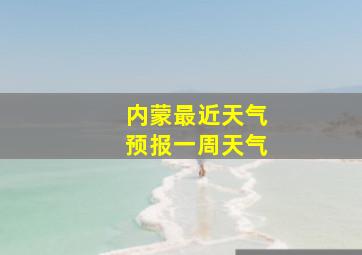 内蒙最近天气
预报一周天气